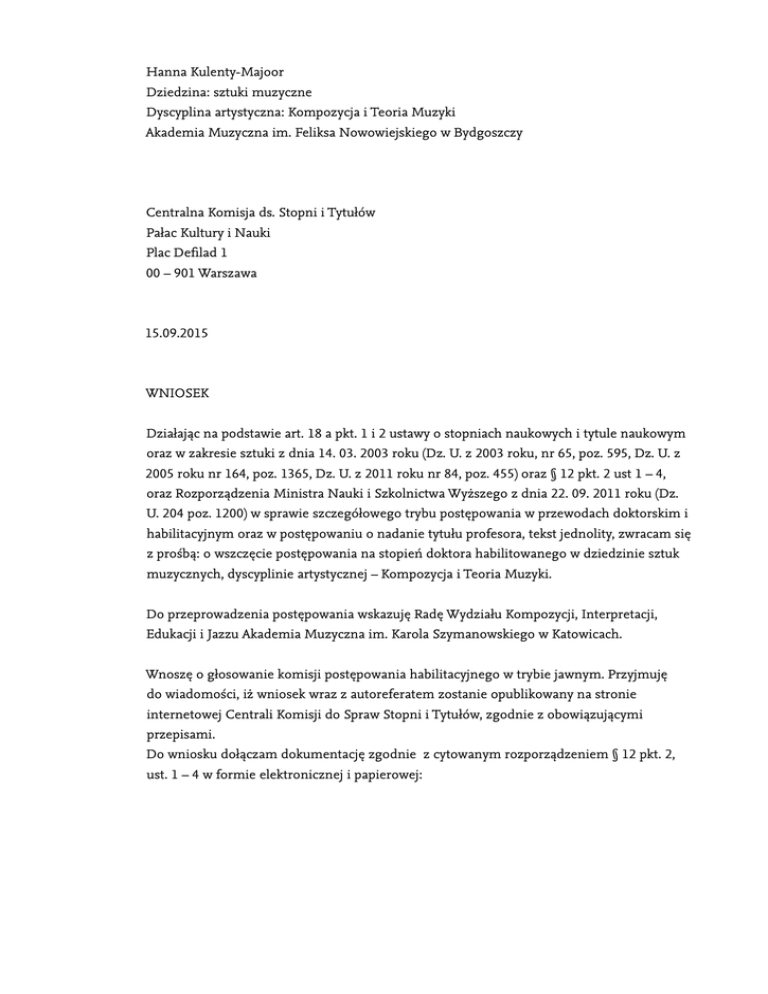 Hanna Kulenty-Majoor
Dziedzina: sztuki muzyczne
Dyscyplina artystyczna: Kompozycja i Teoria Muzyki
Akademia Muzyczna im. Feliksa Nowowiejskiego w Bydgoszczy

Centralna Komisja ds. Stopni i Tytułów
Pałac Kultury i Nauki
Plac Defilad 1
00 – 901 Warszawa

15.09.2015

WNIOSEK

Działając na podstawie art. 18 a pkt. 1 i 2 ustawy o stopniach naukowych i tytule naukowym oraz w zakresie sztuki z dnia 14. 03. 2003 roku (Dz. U. z 2003 roku, nr 65, poz. 595, Dz. U. z 2005 roku nr 164, poz. 1365, Dz. U. z 2011 roku nr 84, poz. 455) oraz § 12 pkt. 2 ust 1 – 4, oraz Rozporządzenia Ministra Nauki i Szkolnictwa Wyższego z dnia 22. 09. 2011 roku (Dz. U. 204 poz. 1200) w sprawie szczegółowego trybu postępowania w przewodach doktorskim i habilitacyjnym oraz w postępowaniu o nadanie tytułu profesora, tekst jednolity, zwracam się z prośbą: o wszczęcie postępowania na stopień doktora habilitowanego w dziedzinie sztuk muzycznych, dyscyplinie artystycznej – Kompozycja i Teoria Muzyki.

Do przeprowadzenia postępowania wskazuję Radę Wydziału Kompozycji, Interpretacji, Edukacji i Jazzu Akademia Muzyczna im. Karola Szymanowskiego w Katowicach.

Wnoszę o głosowanie komisji postępowania habilitacyjnego w trybie jawnym. Przyjmuję do wiadomości, iż wniosek wraz z autoreferatem zostanie opublikowany na stronie internetowej Centrali Komisji do Spraw Stopni i Tytułów, zgodnie z obowiązującymi przepisami.
Do wniosku dołączam dokumentację zgodnie z cytowanym rozporządzeniem § 12 pkt. 2, ust. 1 – 4 w formie elektronicznej i papierowej: